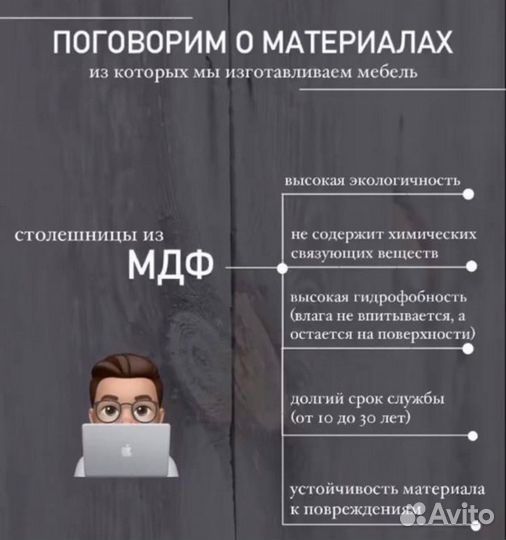 ПОГОВОРИМ О МАТЕРИАЛАХ
из которых мы изготавливаем мебель

столешницы из
МДФ

высокая экологичность

не содержит химических связующих веществ

высокая гидрофобность (влага не впитывается, а остается на поверхности)

долгий срок службы (от 10 до 30 лет)

устойчивость материала к повреждениям

Avito